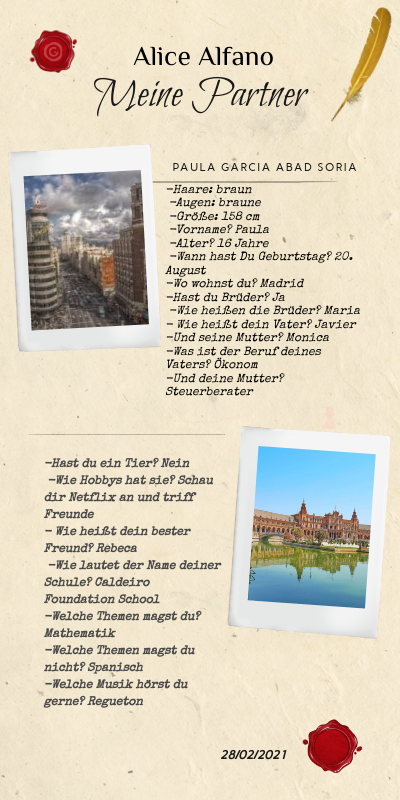 Alice Alfano
Meine Partner

PAULA GARCIA ABAD SORIA

-Haare: braun
-Augen: braune
-Größe: 158 cm
-Vorname? Paula
-Alter? 16 Jahre
-Wann hast Du Geburtstag? 20. August
-Wo wohnst du? Madrid
-Hast du Brüder? Ja
-Wie heißen die Brüder? Maria
- Wie heißt dein Vater? Javier
-Und seine Mutter? Monica
-Was ist der Beruf deines Vaters? Ökonom
-Und deine Mutter? Steuerberater

-Hast du ein Tier? Nein
-Wie Hobbys hat sie? Schau dir Netflix an und triff Freunde
- Wie heißt dein bester Freund? Rebeca
-Wie lautet der Name deiner Schule? Caldeiro Foundation School
-Welche Themen magst du? Mathematik
-Welche Themen magst du nicht? Spanisch
-Welche Musik hörst du gerne? Regueton

28/02/2021